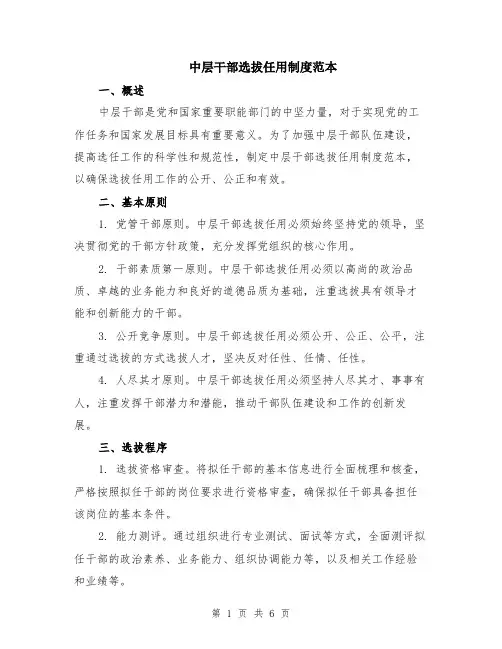 中层干部选拔任用制度范本

一、概述

中层干部是党和国家重要职能部门的中坚力量，对于实现党的工作任务和国家发展目标具有重要意义。为了加强中层干部队伍建设，提高选任工作的科学性和规范性，制定中层干部选拔任用制度范本，以确保选拔任用工作的公开、公正和有效。

二、基本原则

1. 党管干部原则。中层干部选拔任用必须始终坚持党的领导，坚决贯彻党的干部方针政策，充分发挥党组织的核心作用。

2. 干部素质第一原则。中层干部选拔任用必须以高尚的政治品质、卓越的业务能力和良好的道德品质为基础，注重选拔具有领导才能和创新能力的干部。

3. 公开竞争原则。中层干部选拔任用必须公开、公正、公平，注重通过选拔的方式选拔人才，坚决反对任性、任情、任性。

4. 人尽其才原则。中层干部选拔任用必须坚持人尽其才、事事有人，注重发挥干部潜力和潜能，推动干部队伍建设和工作的创新发展。

三、选拔程序

1. 选拔资格审查。将拟任干部的基本信息进行全面梳理和核查，严格按照拟任干部的岗位要求进行资格审查，确保拟任干部具备担任该岗位的基本条件。

2. 能力测评。通过组织进行专业测试、面试等方式，全面测评拟任干部的政治素养、业务能力、组织协调能力等，以及相关工作经验和业绩等。

第 1 页 共 6 页